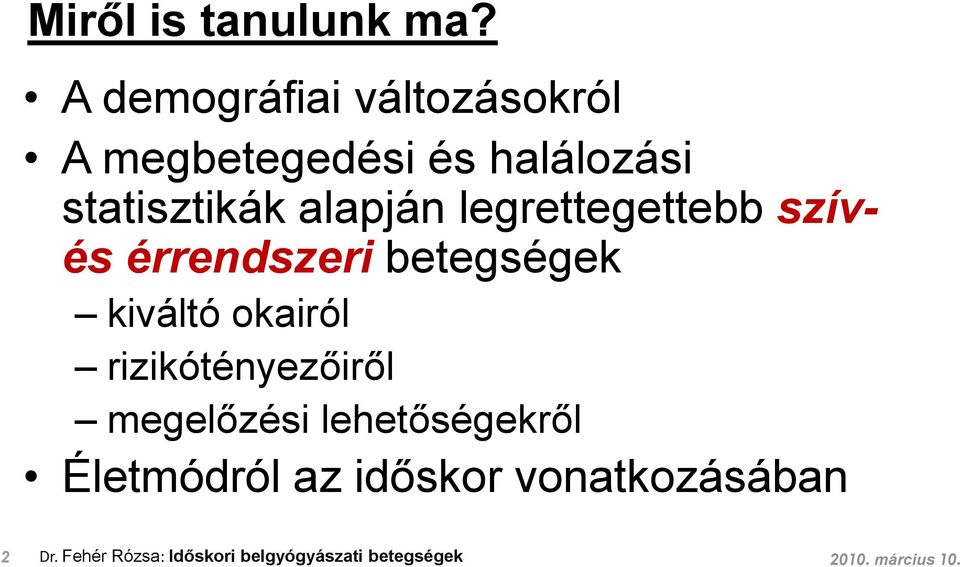 Miről is tanulunk ma?

• A demográfiai változásokról
• A megbetegedési és halálozási statisztikák alapján legrettegettebb szív- és érrendszeri betegségek
– kiváltó okairól
– rizikótényezőiről
– megelőzési lehetőségekről
• Életmódról az időskor vonatkozásában

2 Dr. Fehér Rózsa: Időskori belgyógyászati betegségek 2010. március 10.